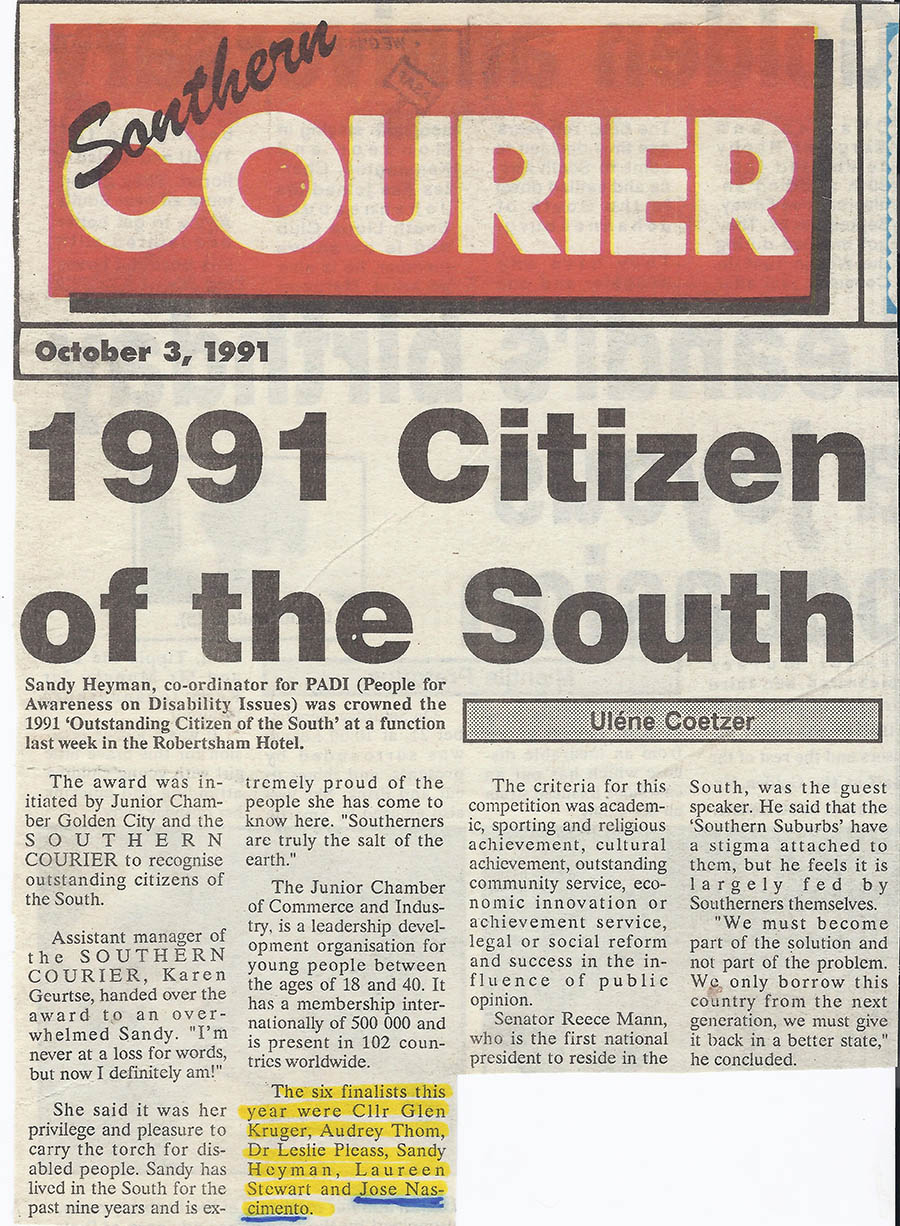 Southern COURIER

October 3, 1991

1991 Citizen of the South

Sandy Heyman, co-ordinator for PADI (People for Awareness on Disability Issues) was crowned the 1991 'Outstanding Citizen of the South' at a function last week in the Robertsham Hotel.

Uléne Coetzer

The award was initiated by Junior Chamber Golden City and the SOUTHERN COURIER to recognise outstanding citizens of the South.

Assistant manager of the SOUTHERN COURIER, Karen Geurtse, handed over the award to an overwhelmed Sandy. "I'm never at a loss for words, but now I definitely am!"

She said it was her privilege and pleasure to carry the torch for disabled people. Sandy has lived in the South for the past nine years and is extremely proud of the people she has come to know here. "Southerners are truly the salt of the earth."

The Junior Chamber of Commerce and Industry, is a leadership development organisation for young people between the ages of 18 and 40. It has a membership internationally of 500 000 and is present in 102 countries worldwide.

The six finalists this year were Cllr Glen Kruger, Audrey Thom, Dr Leslie Pleass, Sandy Heyman, Laureen Stewart and Jose Nascimento.

The criteria for this competition was academic, sporting and religious achievement, cultural achievement, outstanding community service, economic innovation or achievement service, legal or social reform and success in the influence of public opinion.

Senator Reece Mann, who is the first national president to reside in the South, was the guest speaker. He said that the 'Southern Suburbs' have a stigma attached to them, but he feels it is largely fed by Southerners themselves.

"We must become part of the solution and not part of the problem. We only borrow this country from the next generation, we must give it back in a better state," he concluded.